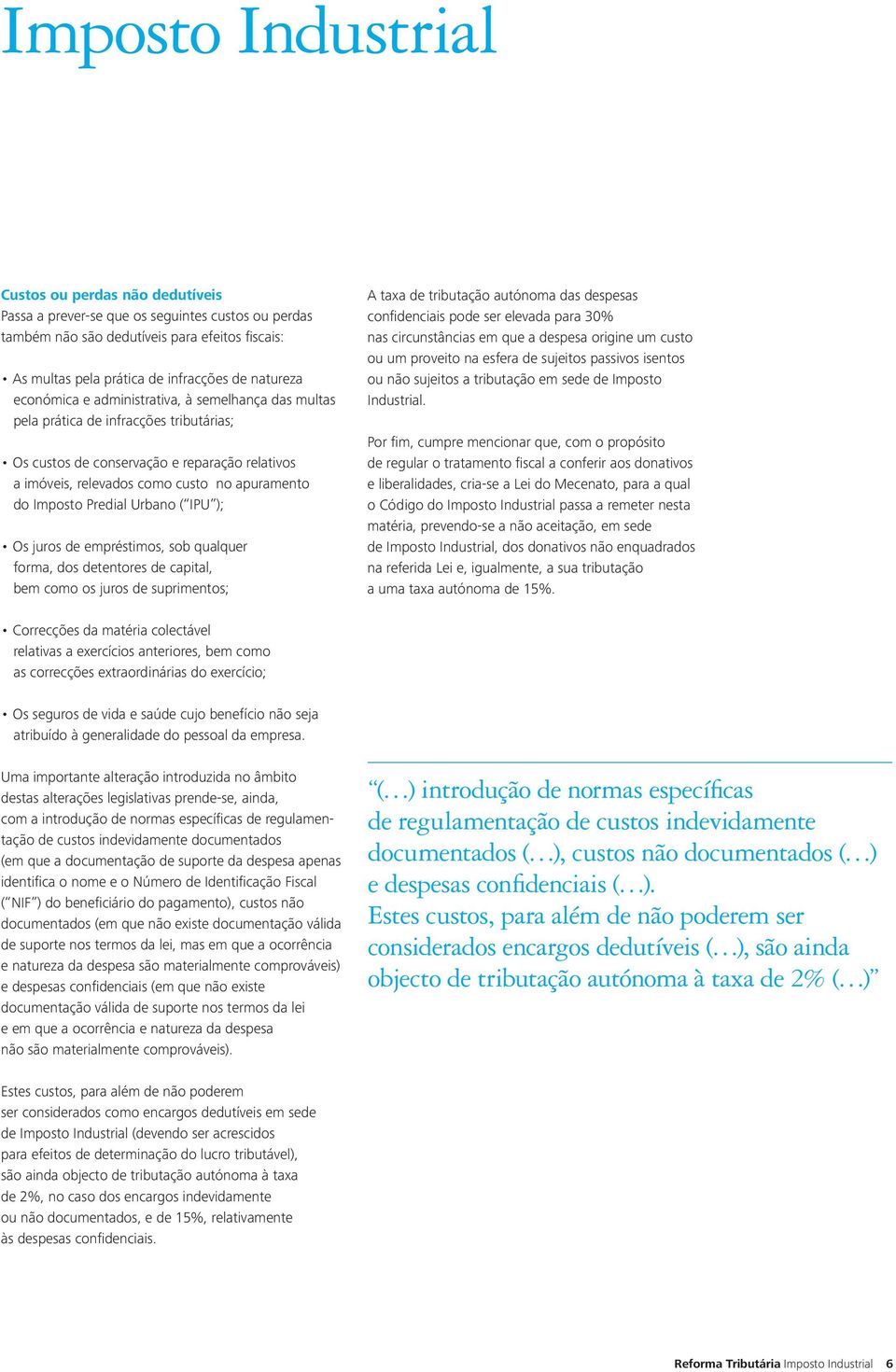 Imposto Industrial

Custos ou perdas não dedutíveis
Passa a prever-se que os seguintes custos ou perdas também não são dedutíveis para efeitos fiscais:

• As multas pela prática de infracções de natureza económica e administrativa, à semelhança das multas pela prática de infracções tributárias;

• Os custos de conservação e reparação relativos a imóveis, relevados como custo no apuramento do Imposto Predial Urbano ("IPU");

• Os juros de empréstimos, sob qualquer forma, dos detentores de capital, bem como os juros de suprimentos;

• Correcções da matéria colectável relativas a exercícios anteriores, bem como as correcções extraordinárias do exercício;

• Os seguros de vida e saúde cujo benefício não seja atribuído à generalidade do pessoal da empresa.

Uma importante alteração introduzida no âmbito destas alterações legislativas prende-se, ainda, com a introdução de normas específicas de regulamentação de custos indevidamente documentados (em que a documentação de suporte da despesa apenas identifica o nome e o Número de Identificação Fiscal ("NIF") do beneficiário do pagamento), custos não documentados (em que não existe documentação válida de suporte nos termos da lei, mas em que a ocorrência e natureza da despesa são materialmente comprováveis) e despesas confidenciais (em que não existe documentação válida de suporte nos termos da lei e em que a ocorrência e natureza da despesa não são materialmente comprováveis).

Estes custos, para além de não poderem ser considerados como encargos dedutíveis em sede de Imposto Industrial (devendo ser acrescidos para efeitos de determinação do lucro tributável), são ainda objecto de tributação autónoma à taxa de 2%, no caso dos encargos indevidamente ou não documentados, e de 15%, relativamente às despesas confidenciais.

A taxa de tributação autónoma das despesas confidenciais pode ser elevada para 30% nas circunstâncias em que a despesa origine um custo ou um proveito na esfera de sujeitos passivos isentos ou não sujeitos a tributação em sede de Imposto Industrial.

Por fim, cumpre mencionar que, com o propósito de regular o tratamento fiscal a conferir aos donativos e liberalidades, cria-se a Lei do Mecenato, para a qual o Código do Imposto Industrial passa a remeter nesta matéria, prevendo-se a não aceitação, em sede de Imposto Industrial, dos donativos não enquadrados na referida Lei e, igualmente, a sua tributação a uma taxa autónoma de 15%.

"(…) introdução de normas específicas de regulamentação de custos indevidamente documentados (…), custos não documentados (…) e despesas confidenciais (…). Estes custos, para além de não poderem ser considerados encargos dedutíveis (…), são ainda objecto de tributação autónoma à taxa de 2% (…)"

Reforma Tributária Imposto Industrial 6